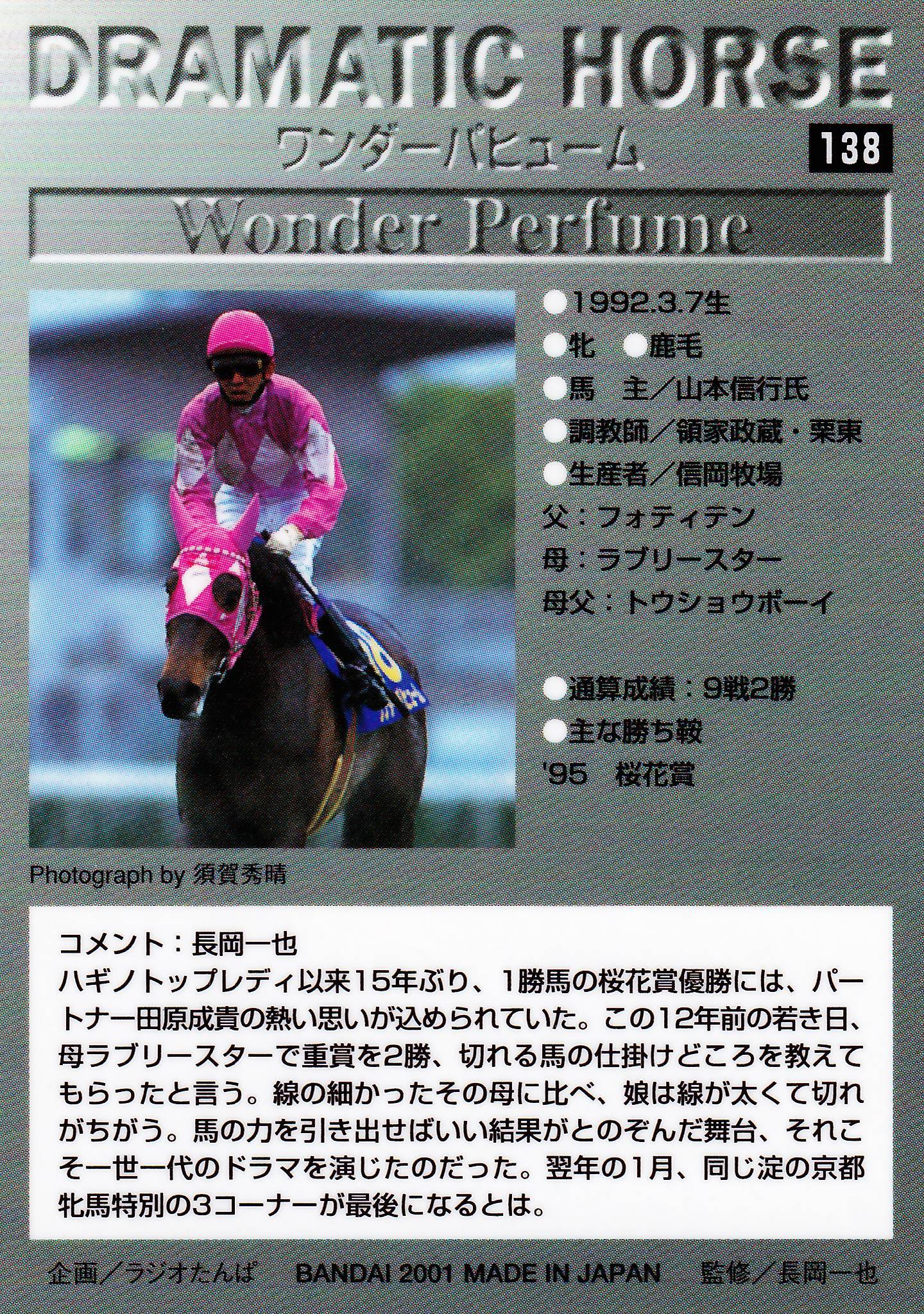 DRAMATIC HORSE

ワンダーパヒューム

138

Wonder Perfume

• 1992.3.7生
• 牝 • 鹿毛
• 馬 主/山本信行氏
• 調教師/領家政蔵・栗東
• 生産者/信岡牧場
父:フォティテン
母:ラブリースター
母父:トウショウボーイ

• 通算成績:9戦2勝
• 主な勝ち鞍
'95 桜花賞

Photograph by 須賀秀晴

コメント:長岡一也
ハギノトップレディ以来15年ぶり、1勝馬の桜花賞優勝には、パートナー田原成貴の熱い思いが込められていた。この12年前の若き日、母ラブリースターで重賞を2勝、切れる馬の仕掛けどころを教えてもらったと言う。線の細かったその母に比べ、娘は線が太くて切れがちがう。馬の力を引き出せばいい結果がとのぞんだ舞台、それこそ一世一代のドラマを演じたのだった。翌年の1月、同じ淀の京都牝馬特別の3コーナーが最後になるとは。

企画/ラジオたんぱ BANDAI 2001 MADE IN JAPAN 監修/長岡一也